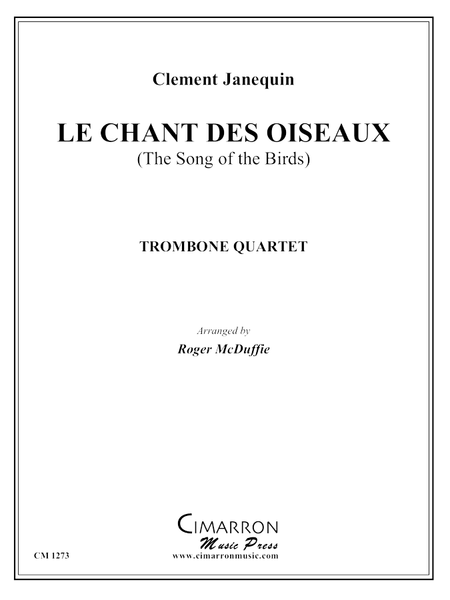 Clement Janequin

LE CHANT DES OISEAUX
(The Song of the Birds)

TROMBONE QUARTET

Arranged by
Roger McDuffie

CIMARRON
Music Press
www.cimarronmusic.com

CM 1273